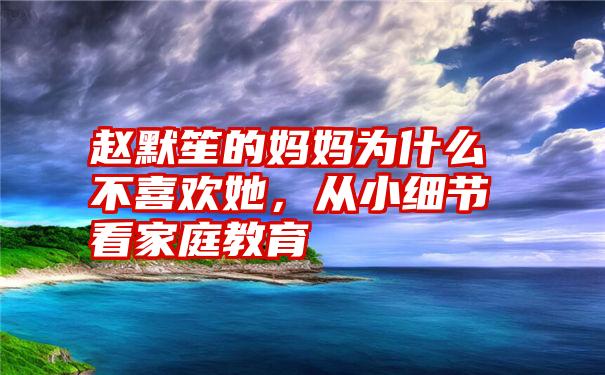 赵默笙的妈妈为什么不喜欢她，从小细节看家庭教育